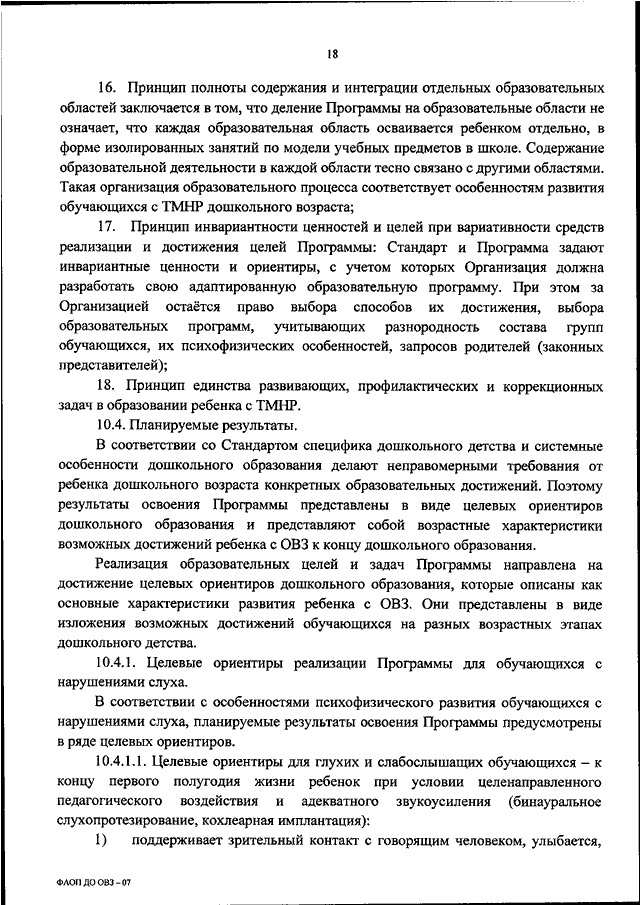 18

16. Принцип полноты содержания и интеграции отдельных образовательных областей заключается в том, что деление Программы на образовательные области не означает, что каждая образовательная область осваивается ребенком отдельно, в форме изолированных занятий по модели учебных предметов в школе. Содержание образовательной деятельности в каждой области тесно связано с другими областями. Такая организация образовательного процесса соответствует особенностям развития обучающихся с ТМНР дошкольного возраста;

17. Принцип инвариантности ценностей и целей при вариативности средств реализации и достижения целей Программы: Стандарт и Программа задают инвариантные ценности и ориентиры, с учетом которых Организация должна разработать свою адаптированную образовательную программу. При этом за Организацией остаётся право выбора способов их достижения, выбора образовательных программ, учитывающих разнородность состава групп обучающихся, их психофизических особенностей, запросов родителей (законных представителей);

18. Принцип единства развивающих, профилактических и коррекционных задач в образовании ребенка с ТМНР.

10.4. Планируемые результаты.

В соответствии со Стандартом специфика дошкольного детства и системные особенности дошкольного образования делают неправомерными требования от ребенка дошкольного возраста конкретных образовательных достижений. Поэтому результаты освоения Программы представлены в виде целевых ориентиров дошкольного образования и представляют собой возрастные характеристики возможных достижений ребенка с ОВЗ к концу дошкольного образования.

Реализация образовательных целей и задач Программы направлена на достижение целевых ориентиров дошкольного образования, которые описаны как основные характеристики развития ребенка с ОВЗ. Они представлены в виде изложения возможных достижений обучающихся на разных возрастных этапах дошкольного детства.

10.4.1. Целевые ориентиры реализации Программы для обучающихся с нарушениями слуха.

В соответствии с особенностями психофизического развития обучающихся с нарушениями слуха, планируемые результаты освоения Программы предусмотрены в ряде целевых ориентиров.

10.4.1.1. Целевые ориентиры для глухих и слабослышащих обучающихся – к концу первого полугодия жизни ребенок при условии целенаправленного педагогического воздействия и адекватного звукоусиления (бинауральное слухопротезирование, кохлеарная имплантация):

1) поддерживает зрительный контакт с говорящим человеком, улыбается,

ФАОП ДО ОВЗ – 07